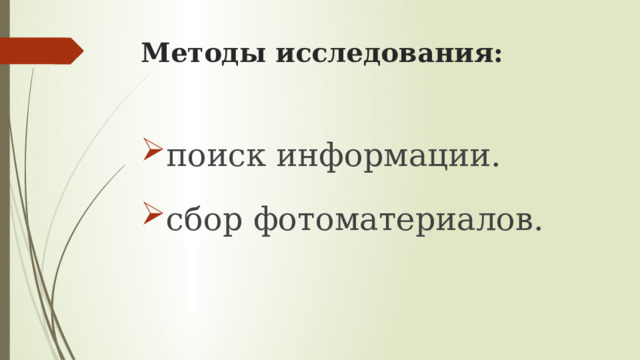 Методы исследования:

поиск информации.

сбор фотоматериалов.